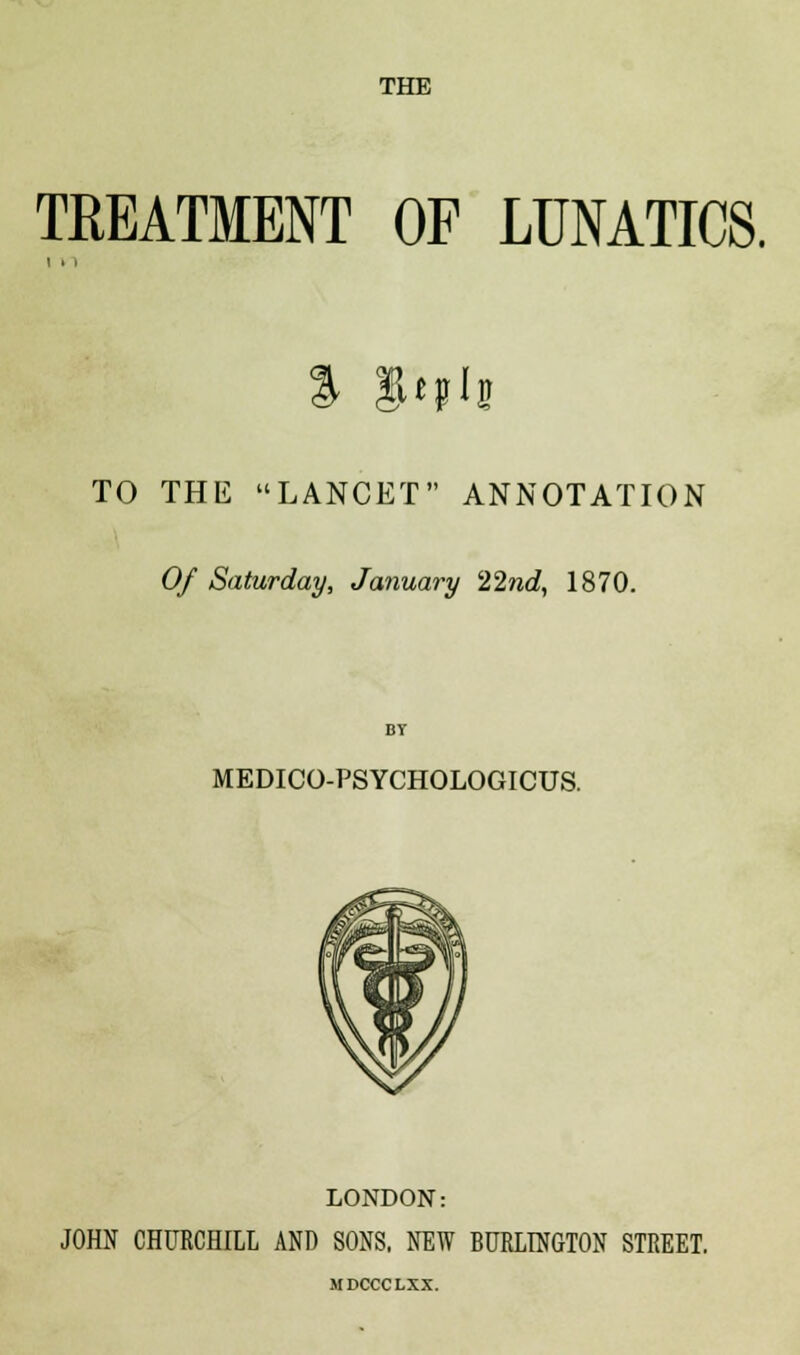 THE

TREATMENT OF LUNATICS.

A Reply

TO THE "LANCET" ANNOTATION

Of Saturday, January 22nd, 1870.

BY

MEDICO-PSYCHOLOGICUS.

LONDON:
JOHN CHURCHILL AND SONS, NEW BURLINGTON STREET.
MDCCCLXX.